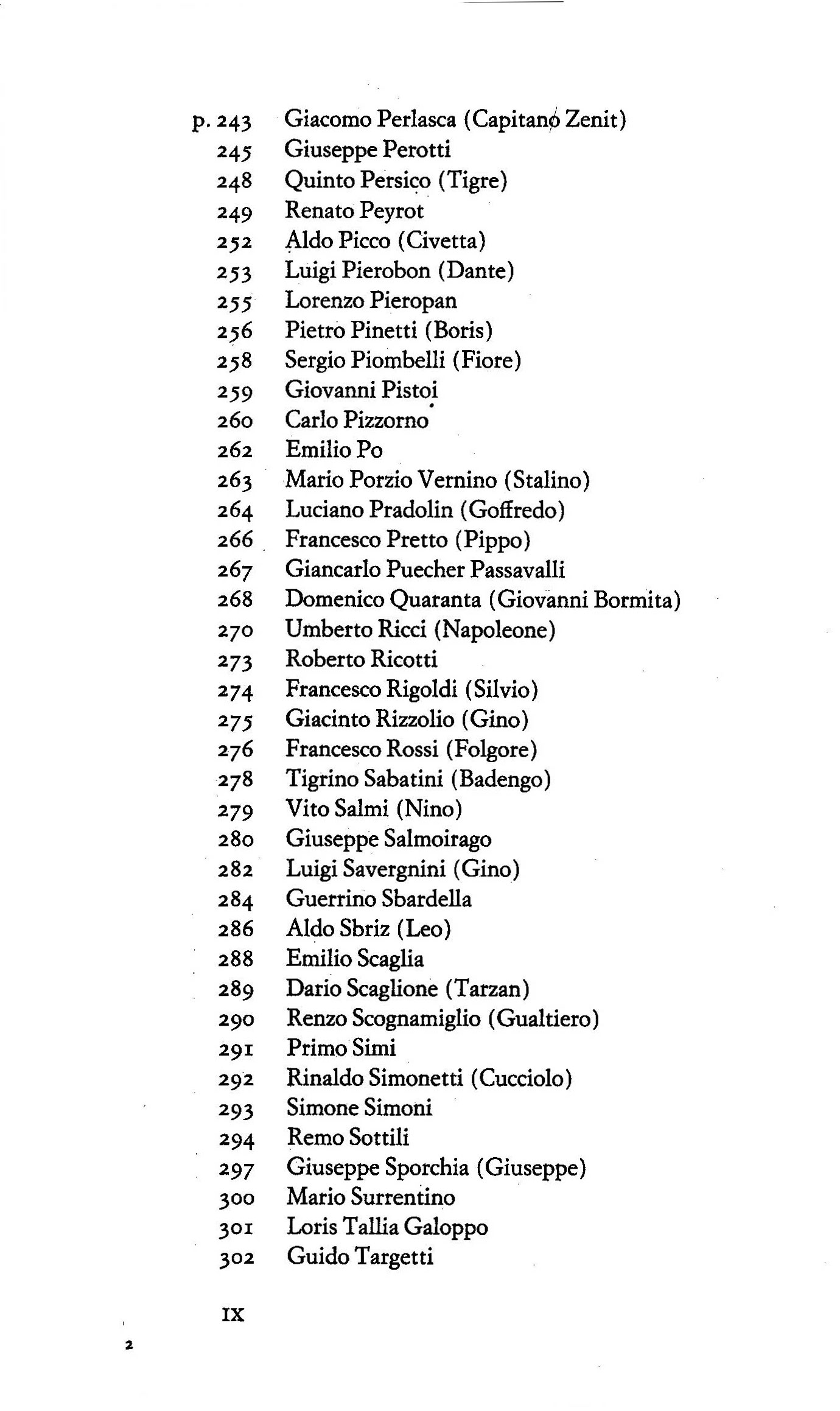 p. 243 Giacomo Perlasca (Capitano Zenit)
245 Giuseppe Perotti
248 Quinto Persico (Tigre)
249 Renato Peyrot
252 Aldo Picco (Civetta)
253 Luigi Pierobon (Dante)
255 Lorenzo Pieropan
256 Pietro Pinetti (Boris)
258 Sergio Piombelli (Fiore)
259 Giovanni Pistoi
260 Carlo Pizzorno
262 Emilio Po
263 Mario Porzio Vernino (Stalino)
264 Luciano Pradolin (Goffredo)
266 Francesco Pretto (Pippo)
267 Giancarlo Puecher Passavalli
268 Domenico Quaranta (Giovanni Bormita)
270 Umberto Ricci (Napoleone)
273 Roberto Ricotti
274 Francesco Rigoldi (Silvio)
275 Giacinto Rizzolio (Gino)
276 Francesco Rossi (Folgore)
278 Tigrino Sabatini (Badengo)
279 Vito Salmi (Nino)
280 Giuseppe Salmoirago
282 Luigi Savergnini (Gino)
284 Guerrino Sbardella
286 Aldo Sbriz (Leo)
288 Emilio Scaglia
289 Dario Scaglione (Tarzan)
290 Renzo Scognamiglio (Gualtiero)
291 Primo Simi
292 Rinaldo Simonetti (Cucciolo)
293 Simone Simoni
294 Remo Sottili
297 Giuseppe Sporchia (Giuseppe)
300 Mario Surrentino
301 Loris Tallia Galoppo
302 Guido Targetti

IX

2